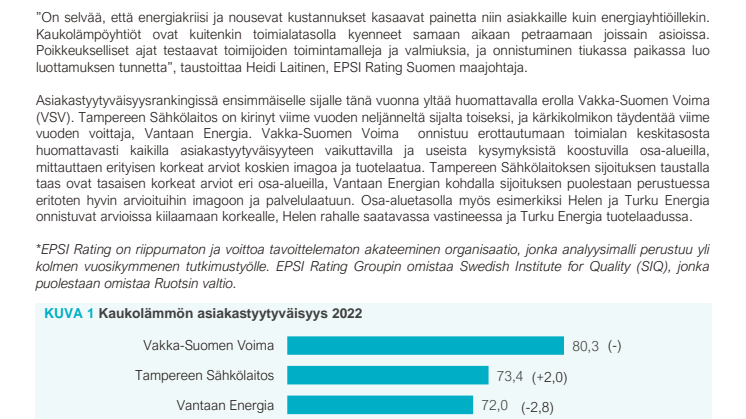 "On selvää, että energiakriisi ja nousevat kustannukset kasaavat painetta niin asiakkaille kuin energiayhtiöillekin. Kaukolämpöyhtiöt ovat kuitenkin toimialatasolla kyenneet samaan aikaan petraamaan joissain asioissa. Poikkeukselliset ajat testaavat toimijoiden toimintamalleja ja valmiuksia, ja onnistuminen tiukassa paikassa luo luottamuksen tunnetta", taustoittaa Heidi Laitinen, EPSI Rating Suomen maajohtaja.

Asiakastyytyväisyysrankingissä ensimmäiselle sijalle tänä vuonna yltää huomattavalla erolla Vakka-Suomen Voima (VSV). Tampereen Sähkölaitos on kirinyt viime vuoden neljänneltä sijalta toiseksi, ja kärkikolmikon täydentää viime vuoden voittaja, Vantaan Energia. Vakka-Suomen Voima onnistuu erottautumaan toimialan keskitasosta huomattavasti kaikilla asiakastyytyväisyyteen vaikuttavilla ja useista kysymyksistä koostuvilla osa-alueilla, mittauttaen erityisen korkeat arviot koskien imagoa ja tuotelaatua. Tampereen Sähkölaitoksen sijoituksen taustalla taas ovat tasaisen korkeat arviot eri osa-alueilla, Vantaan Energian kohdalla sijoituksen puolestaan perustuessa eritoten hyvin arvioituihin imagoon ja palvelulaatuun. Osa-aluetasolla myös esimerkiksi Helen ja Turku Energia onnistuvat arvioissa kiilaamaan korkealle, Helen rahalle saatavassa vastineessa ja Turku Energia tuotelaadussa.

*EPSI Rating on riippumaton ja voittoa tavoittelematon akateeminen organisaatio, jonka analyysimalli perustuu yli kolmen vuosikymmenen tutkimustyölle. EPSI Rating Groupin omistaa Swedish Institute for Quality (SIQ), jonka puolestaan omistaa Ruotsin valtio.

KUVA 1 Kaukolämmön asiakastyytyväisyys 2022

Vakka-Suomen Voima 80,3 (-)
Tampereen Sähkölaitos 73,4 (+2,0)
Vantaan Energia 72,0 (-2,8)